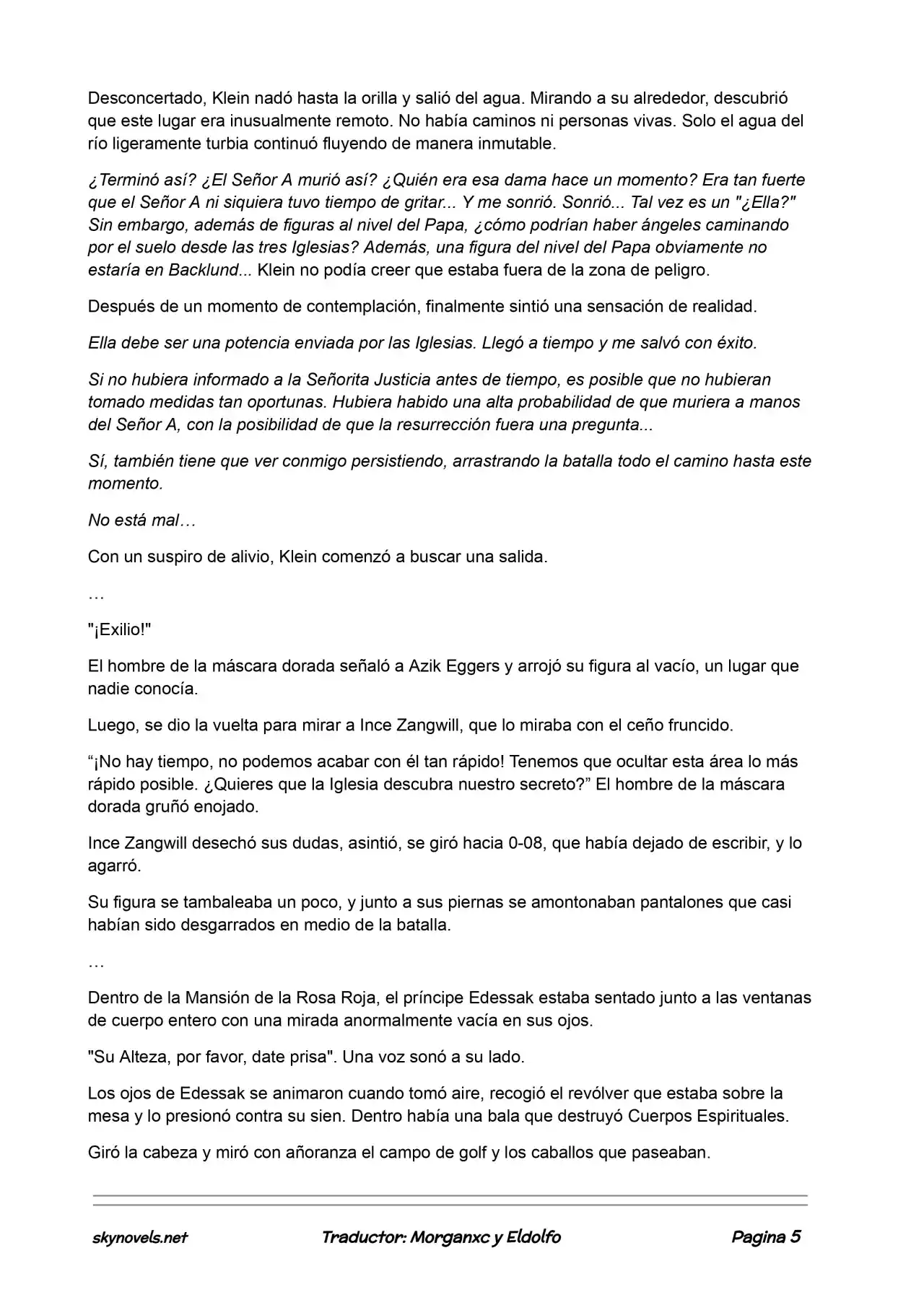 Desconcertado, Klein nadó hasta la orilla y salió del agua. Mirando a su alrededor, descubrió que este lugar era inusualmente remoto. No había caminos ni personas vivas. Solo el agua del río ligeramente turbia continuó fluyendo de manera inmutable.

¿Terminó así? ¿El Señor A murió así? ¿Quién era esa dama hace un momento? Era tan fuerte que el Señor A ni siquiera tuvo tiempo de gritar... Y me sonrió. Sonrió... Tal vez es un "¿Ella?" Sin embargo, además de figuras al nivel del Papa, ¿cómo podrían haber ángeles caminando por el suelo desde las tres Iglesias? Además, una figura del nivel del Papa obviamente no estaría en Backlund... Klein no podía creer que estaba fuera de la zona de peligro.

Después de un momento de contemplación, finalmente sintió una sensación de realidad.

Ella debe ser una potencia enviada por las Iglesias. Llegó a tiempo y me salvó con éxito.

Si no hubiera informado a la Señorita Justicia antes de tiempo, es posible que no hubieran tomado medidas tan oportunas. Hubiera habido una alta probabilidad de que muriera a manos del Señor A, con la posibilidad de que la resurrección fuera una pregunta...

Sí, también tiene que ver conmigo persistiendo, arrastrando la batalla todo el camino hasta este momento.

No está mal…

Con un suspiro de alivio, Klein comenzó a buscar una salida.

…

"¡Exilio!"

El hombre de la máscara dorada señaló a Azik Eggers y arrojó su figura al vacío, un lugar que nadie conocía.

Luego, se dio la vuelta para mirar a Ince Zangwill, que lo miraba con el ceño fruncido.

"¡No hay tiempo, no podemos acabar con él tan rápido! Tenemos que ocultar esta área lo más rápido posible. ¿Quieres que la Iglesia descubra nuestro secreto?" El hombre de la máscara dorada gruñó enojado.

Ince Zangwill desechó sus dudas, asintió, se giró hacia 0-08, que había dejado de escribir, y lo agarró.

Su figura se tambaleaba un poco, y junto a sus piernas se amontonaban pantalones que casi habían sido desgarrados en medio de la batalla.

…

Dentro de la Mansión de la Rosa Roja, el príncipe Edessak estaba sentado junto a las ventanas de cuerpo entero con una mirada anormalmente vacía en sus ojos.

"Su Alteza, por favor, date prisa". Una voz sonó a su lado.

Los ojos de Edessak se animaron cuando tomó aire, recogió el revólver que estaba sobre la mesa y lo presionó contra su sien. Dentro había una bala que destruyó Cuerpos Espirituales.

Giró la cabeza y miró con añoranza el campo de golf y los caballos que paseaban.

skynovels.net Traductor: Morganxc y Eldolfo Pagina 5